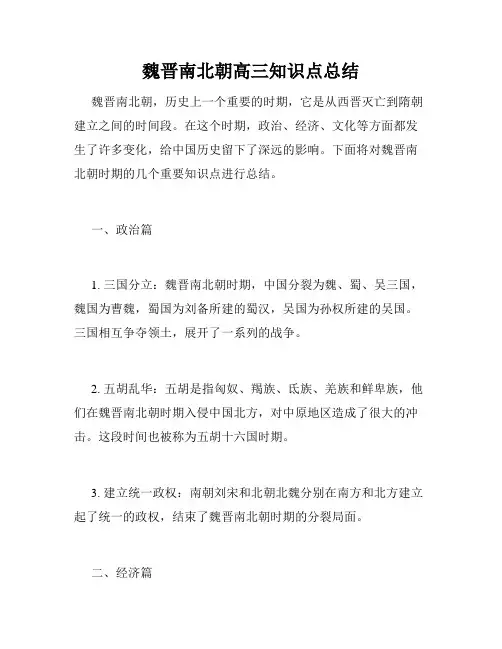 魏晋南北朝高三知识点总结

魏晋南北朝，历史上一个重要的时期，它是从西晋灭亡到隋朝建立之间的时间段。在这个时期，政治、经济、文化等方面都发生了许多变化，给中国历史留下了深远的影响。下面将对魏晋南北朝时期的几个重要知识点进行总结。

一、政治篇

1. 三国分立：魏晋南北朝时期，中国分裂为魏、蜀、吴三国，魏国为曹魏，蜀国为刘备所建的蜀汉，吴国为孙权所建的吴国。三国相互争夺领土，展开了一系列的战争。

2. 五胡乱华：五胡是指匈奴、羯族、氐族、羌族和鲜卑族，他们在魏晋南北朝时期入侵中国北方，对中原地区造成了很大的冲击。这段时间也被称为五胡十六国时期。

3. 建立统一政权：南朝刘宋和北朝北魏分别在南方和北方建立起了统一的政权，结束了魏晋南北朝时期的分裂局面。

二、经济篇